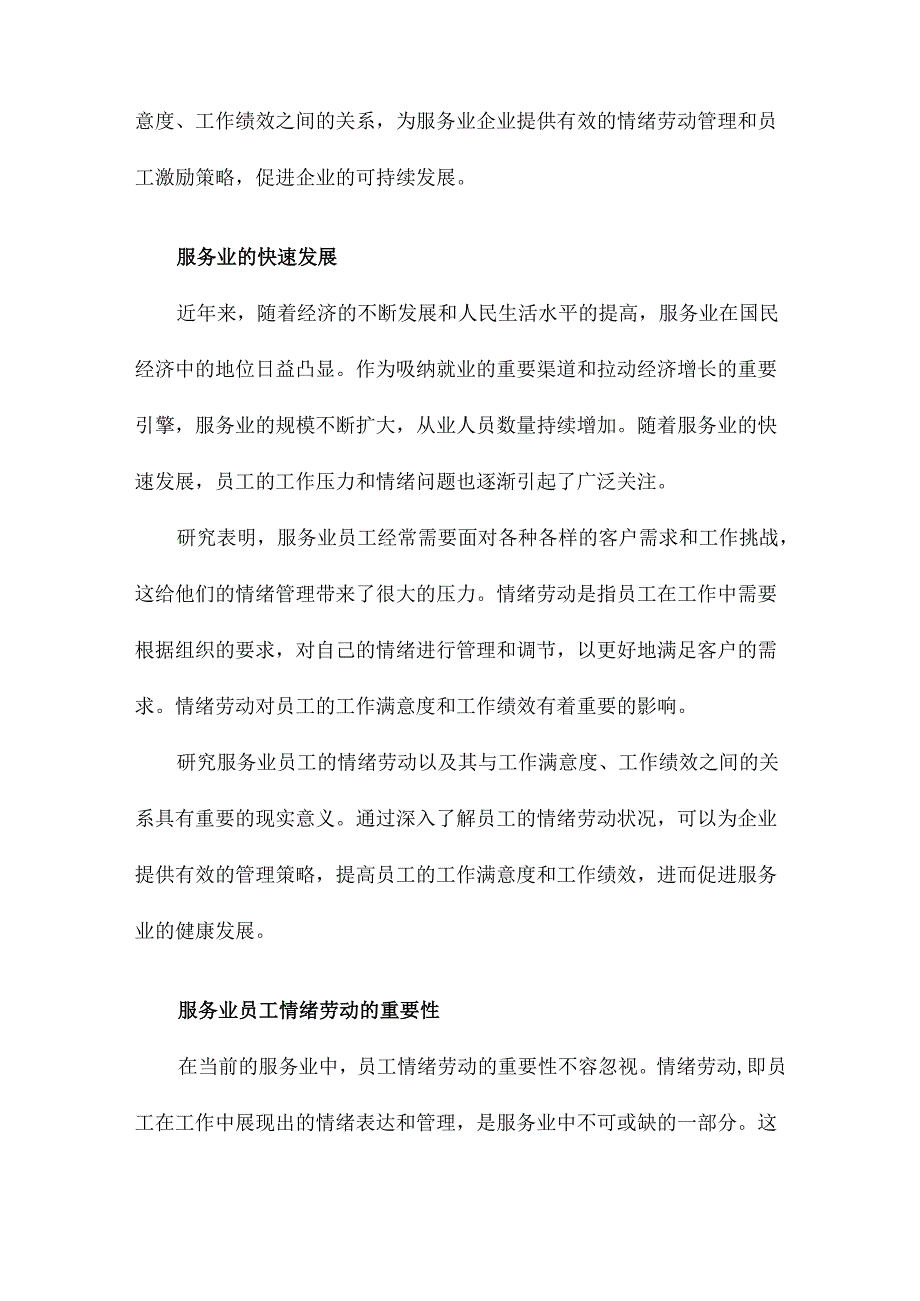 意度、工作绩效之间的关系，为服务业企业提供有效的情绪劳动管理和员工激励策略，促进企业的可持续发展。

服务业的快速发展

近年来，随着经济的不断发展和人民生活水平的提高，服务业在国民经济中的地位日益凸显。作为吸纳就业的重要渠道和拉动经济增长的重要引擎，服务业的规模不断扩大，从业人员数量持续增加。随着服务业的快速发展，员工的工作压力和情绪问题也逐渐引起了广泛关注。

研究表明，服务业员工经常需要面对各种各样的客户需求和工作挑战，这给他们的情绪管理带来了很大的压力。情绪劳动是指员工在工作中需要根据组织的要求，对自己的情绪进行管理和调节，以更好地满足客户的需求。情绪劳动对员工的工作满意度和工作绩效有着重要的影响。

研究服务业员工的情绪劳动以及其与工作满意度、工作绩效之间的关系具有重要的现实意义。通过深入了解员工的情绪劳动状况，可以为企业提供有效的管理策略，提高员工的工作满意度和工作绩效，进而促进服务业的健康发展。

服务业员工情绪劳动的重要性

在当前的服务业中，员工情绪劳动的重要性不容忽视。情绪劳动,即员工在工作中展现出的情绪表达和管理，是服务业中不可或缺的一部分。这